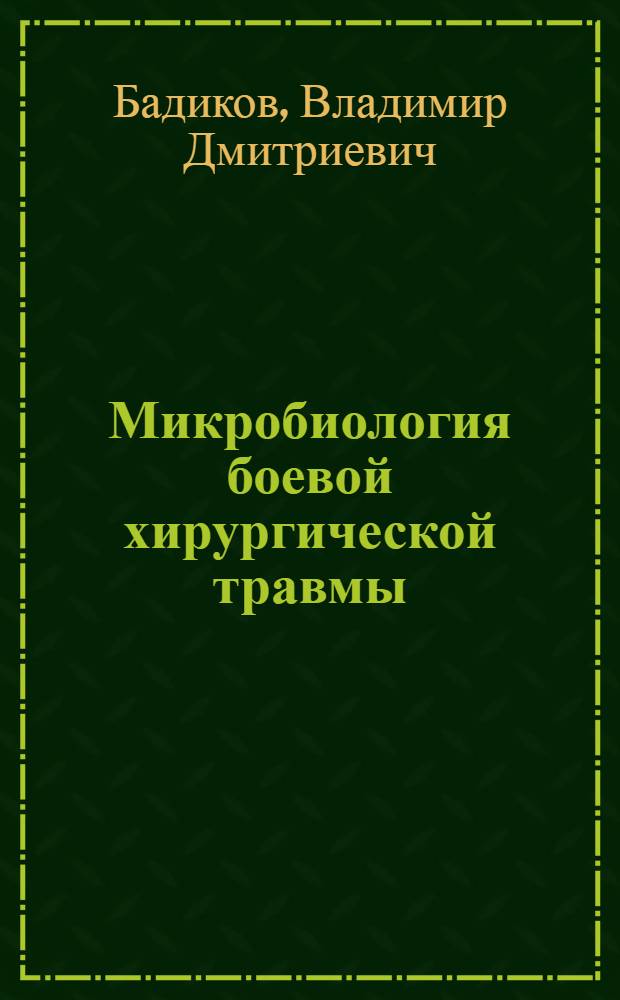 Бадиков, Владимир Дмитриевич

Микробиология боевой хирургической травмы